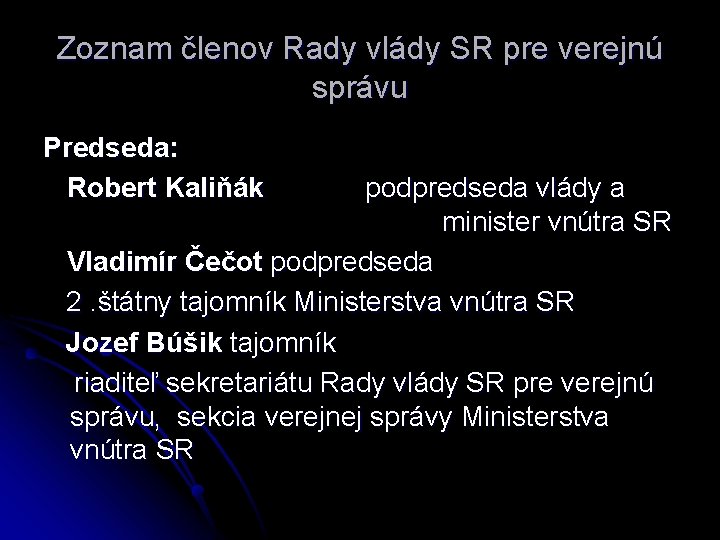 Zoznam členov Rady vlády SR pre verejnú správu

Predseda:

Robert Kaliňák podpredseda vlády a minister vnútra SR

Vladimír Čečot podpredseda

2 .štátny tajomník Ministerstva vnútra SR

Jozef Búšik tajomník

riaditeľ sekretariátu Rady vlády SR pre verejnú správu, sekcia verejnej správy Ministerstva vnútra SR